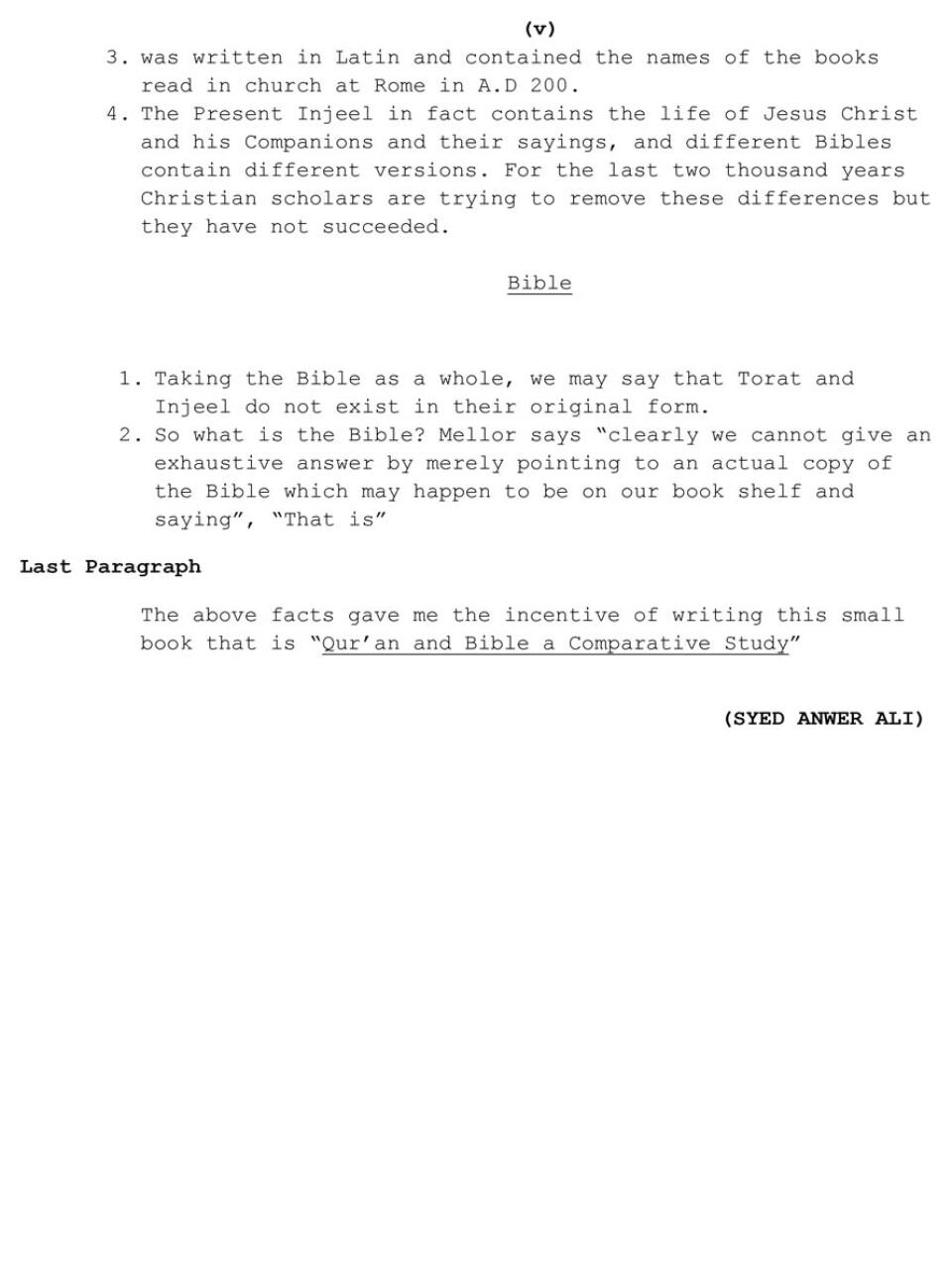 (v)

3. was written in Latin and contained the names of the books read in church at Rome in A.D 200.
4. The Present Injeel in fact contains the life of Jesus Christ and his Companions and their sayings, and different Bibles contain different versions. For the last two thousand years Christian scholars are trying to remove these differences but they have not succeeded.

Bible

1. Taking the Bible as a whole, we may say that Torat and Injeel do not exist in their original form.
2. So what is the Bible? Mellor says "clearly we cannot give an exhaustive answer by merely pointing to an actual copy of the Bible which may happen to be on our book shelf and saying", "That is"

Last Paragraph

The above facts gave me the incentive of writing this small book that is "Qur'an and Bible a Comparative Study"

(SYED ANWER ALI)